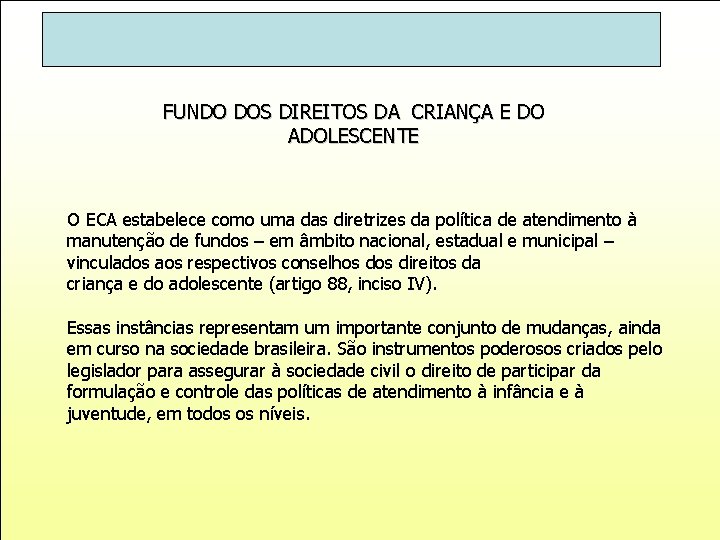 FUNDO DOS DIREITOS DA CRIANÇA E DO ADOLESCENTE

O ECA estabelece como uma das diretrizes da política de atendimento à manutenção de fundos – em âmbito nacional, estadual e municipal – vinculados aos respectivos conselhos dos direitos da criança e do adolescente (artigo 88, inciso IV).

Essas instâncias representam um importante conjunto de mudanças, ainda em curso na sociedade brasileira. São instrumentos poderosos criados pelo legislador para assegurar à sociedade civil o direito de participar da formulação e controle das políticas de atendimento à infância e à juventude, em todos os níveis.